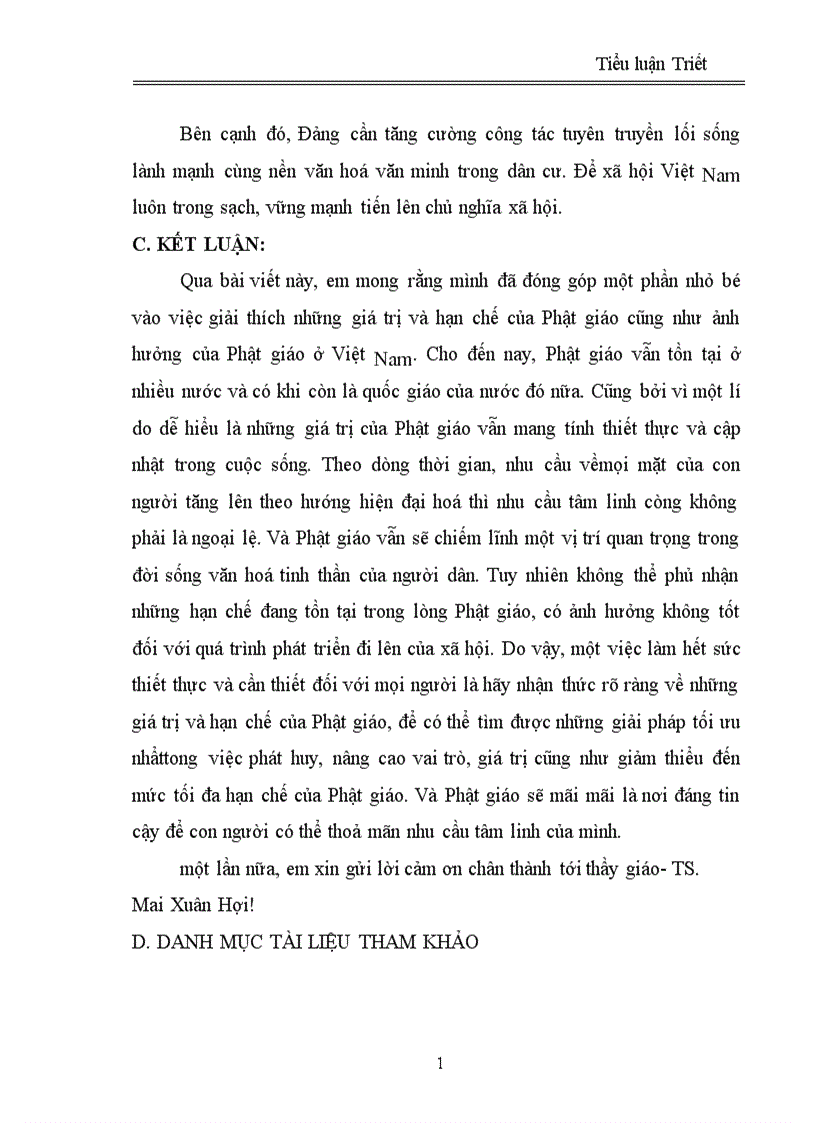 Tiểu luận Triết

Bên cạnh đó, Đảng cần tăng cường công tác tuyên truyền lối sống lành mạnh cùng nền văn hoá văn minh trong dân cư. Để xã hội Việt Nam luôn trong sạch, vững mạnh tiến lên chủ nghĩa xã hội.

C. KẾT LUẬN:

Qua bài viết này, em mong rằng mình đã đóng góp một phần nhỏ bé vào việc giải thích những giá trị và hạn chế của Phật giáo cũng như ảnh hưởng của Phật giáo ở Việt Nam. Cho đến nay, Phật giáo vẫn tồn tại ở nhiều nước và có khi còn là quốc giáo của nước đó nữa. Cũng bởi vì một lí do dễ hiểu là những giá trị của Phật giáo vẫn mang tính thiết thực và cập nhật trong cuộc sống. Theo dòng thời gian, nhu cầu vềmọi mặt của con người tăng lên theo hướng hiện đại hoá thì nhu cầu tâm linh còng không phải là ngoại lệ. Và Phật giáo vẫn sẽ chiếm lĩnh một vị trí quan trọng trong đời sống văn hoá tinh thần của người dân. Tuy nhiên không thể phủ nhận những hạn chế đang tồn tại trong lòng Phật giáo, có ảnh hưởng không tốt đối với quá trình phát triển đi lên của xã hội. Do vậy, một việc làm hết sức thiết thực và cần thiết đối với mọi người là hãy nhận thức rõ ràng về những giá trị và hạn chế của Phật giáo, để có thể tìm được những giải pháp tối ưu nhấttong việc phát huy, nâng cao vai trò, giá trị cũng như giảm thiểu đến mức tối đa hạn chế của Phật giáo. Và Phật giáo sẽ mãi mãi là nơi đáng tin cậy để con người có thể thoả mãn nhu cầu tâm linh của mình.

một lần nữa, em xin gửi lời cảm ơn chân thành tới thầy giáo- TS. Mai Xuân Hợi!

D. DANH MỤC TÀI LIỆU THAM KHẢO

1